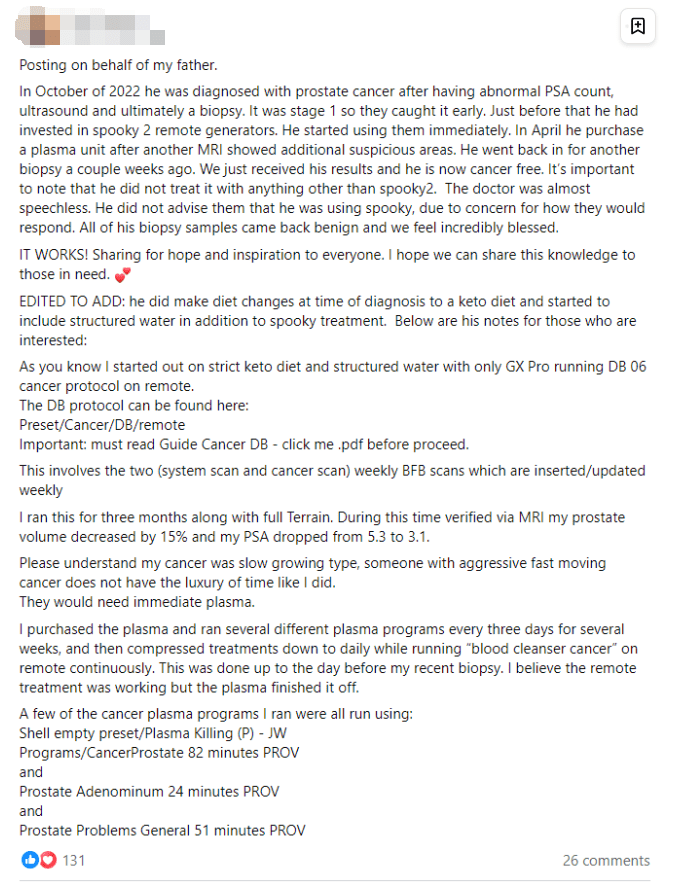 Posting on behalf of my father.

In October of 2022 he was diagnosed with prostate cancer after having abnormal PSA count, ultrasound and ultimately a biopsy. It was stage 1 so they caught it early. Just before that he had invested in spooky 2 remote generators. He started using them immediately. In April he purchase a plasma unit after another MRI showed additional suspicious areas. He went back in for another biopsy a couple weeks ago. We just received his results and he is now cancer free. It's important to note that he did not treat it with anything other than spooky2. The doctor was almost speechless. He did not advise them that he was using spooky, due to concern for how they would respond. All of his biopsy samples came back benign and we feel incredibly blessed.

IT WORKS! Sharing for hope and inspiration to everyone. I hope we can share this knowledge to those in need. 💕

EDITED TO ADD: he did make diet changes at time of diagnosis to a keto diet and started to include structured water in addition to spooky treatment. Below are his notes for those who are interested:

As you know I started out on strict keto diet and structured water with only GX Pro running DB 06 cancer protocol on remote.
The DB protocol can be found here:
Preset/Cancer/DB/remote
Important: must read Guide Cancer DB - click me .pdf before proceed.

This involves the two (system scan and cancer scan) weekly BFB scans which are inserted/updated weekly

I ran this for three months along with full Terrain. During this time verified via MRI my prostate volume decreased by 15% and my PSA dropped from 5.3 to 3.1.

Please understand my cancer was slow growing type, someone with aggressive fast moving cancer does not have the luxury of time like I did.
They would need immediate plasma.

I purchased the plasma and ran several different plasma programs every three days for several weeks, and then compressed treatments down to daily while running "blood cleanser cancer" on remote continuously. This was done up to the day before my recent biopsy. I believe the remote treatment was working but the plasma finished it off.

A few of the cancer plasma programs I ran were all run using:
Shell empty preset/Plasma Killing (P) - JW
Programs/CancerProstate 82 minutes PROV
and
Prostate Adenominum 24 minutes PROV
and
Prostate Problems General 51 minutes PROV

131

26 comments